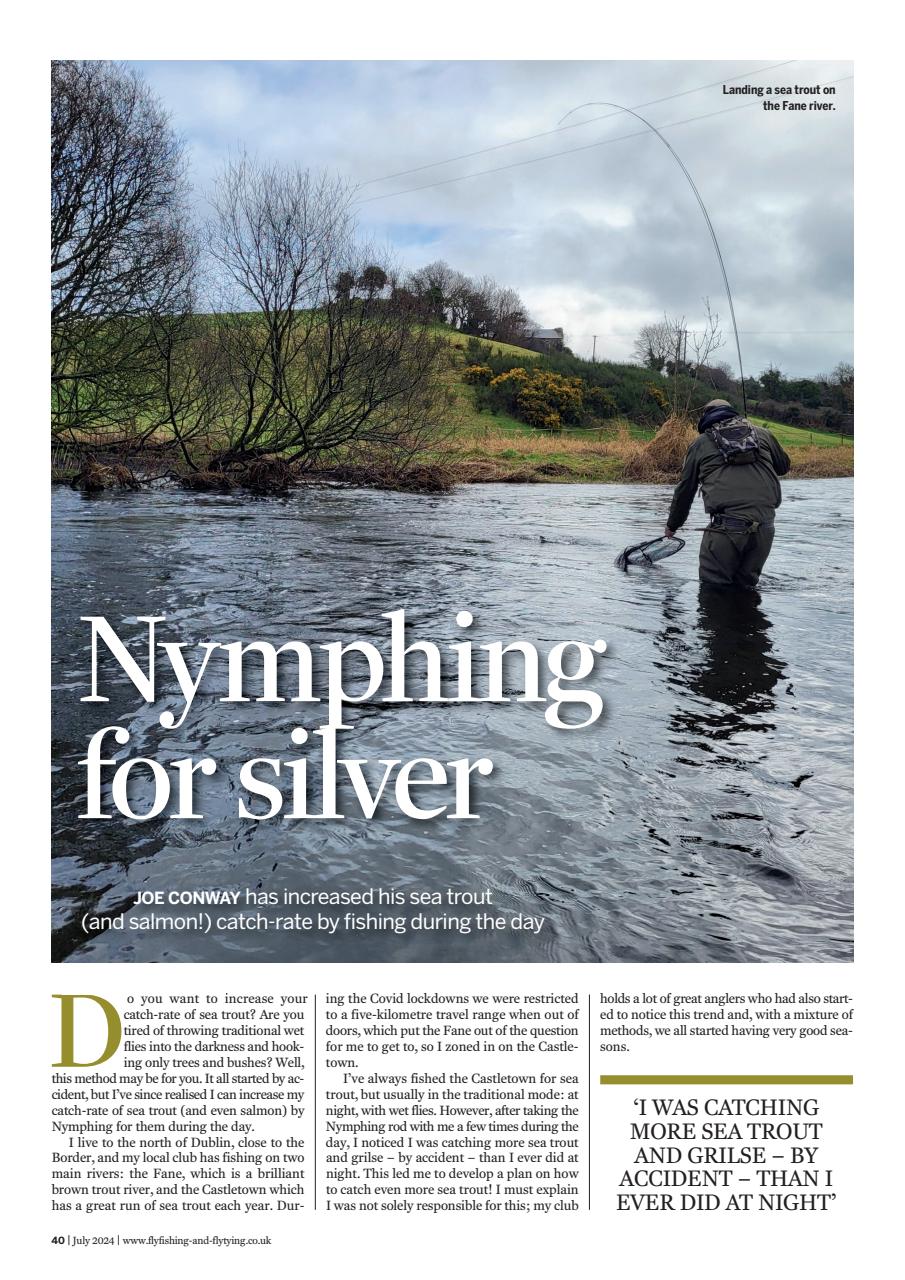 Landing a sea trout on the Fane river.

Nymphing for silver

JOE CONWAY has increased his sea trout (and salmon!) catch-rate by fishing during the day

Do you want to increase your catch-rate of sea trout? Are you tired of throwing traditional wet flies into the darkness and hooking only trees and bushes? Well, this method may be for you. It all started by accident, but I've since realised I can increase my catch-rate of sea trout (and even salmon) by Nymphing for them during the day.

I live to the north of Dublin, close to the Border, and my local club has fishing on two main rivers: the Fane, which is a brilliant brown trout river, and the Castletown which has a great run of sea trout each year. During the Covid lockdowns we were restricted to a five-kilometre travel range when out of doors, which put the Fane out of the question for me to get to, so I zoned in on the Castletown.

I've always fished the Castletown for sea trout, but usually in the traditional mode: at night, with wet flies. However, after taking the Nymphing rod with me a few times during the day, I noticed I was catching more sea trout and grilse – by accident – than I ever did at night. This led me to develop a plan on how to catch even more sea trout! I must explain I was not solely responsible for this; my club holds a lot of great anglers who had also started to notice this trend and, with a mixture of methods, we all started having very good seasons.

'I WAS CATCHING MORE SEA TROUT AND GRILSE – BY ACCIDENT – THAN I EVER DID AT NIGHT'

40 | July 2024 | www.flyfishing-and-flytying.co.uk